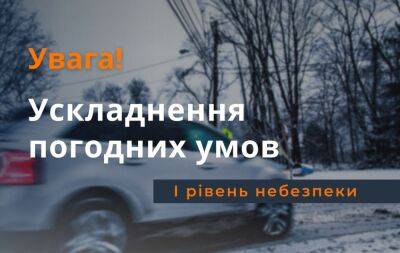 Увага!

Ускладнення погодних умов

І рівень небезпеки